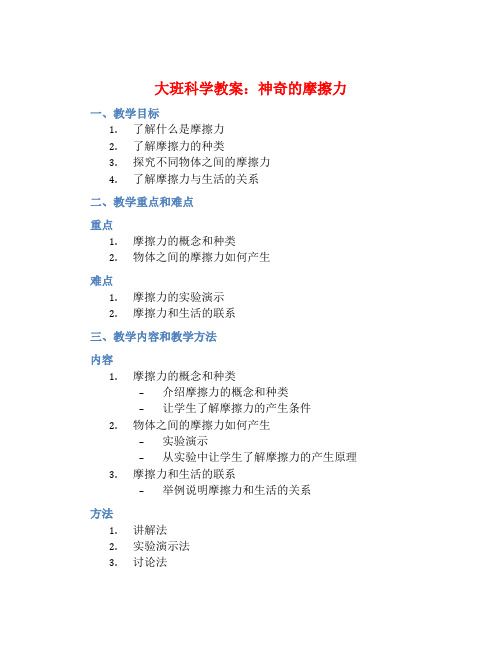 大班科学教案：神奇的摩擦力

一、教学目标

1. 了解什么是摩擦力
2. 了解摩擦力的种类
3. 探究不同物体之间的摩擦力
4. 了解摩擦力与生活的关系

二、教学重点和难点

重点

1. 摩擦力的概念和种类
2. 物体之间的摩擦力如何产生

难点

1. 摩擦力的实验演示
2. 摩擦力和生活的联系

三、教学内容和教学方法

内容

1. 摩擦力的概念和种类
   - 介绍摩擦力的概念和种类
   - 让学生了解摩擦力的产生条件
2. 物体之间的摩擦力如何产生
   - 实验演示
   - 从实验中让学生了解摩擦力的产生原理
3. 摩擦力和生活的联系
   - 举例说明摩擦力和生活的关系

方法

1. 讲解法
2. 实验演示法
3. 讨论法